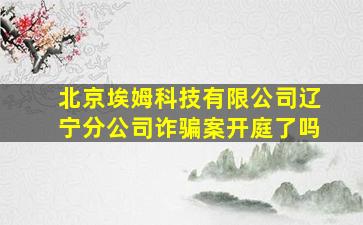 北京埃姆科技有限公司辽宁分公司诈骗案开庭了吗